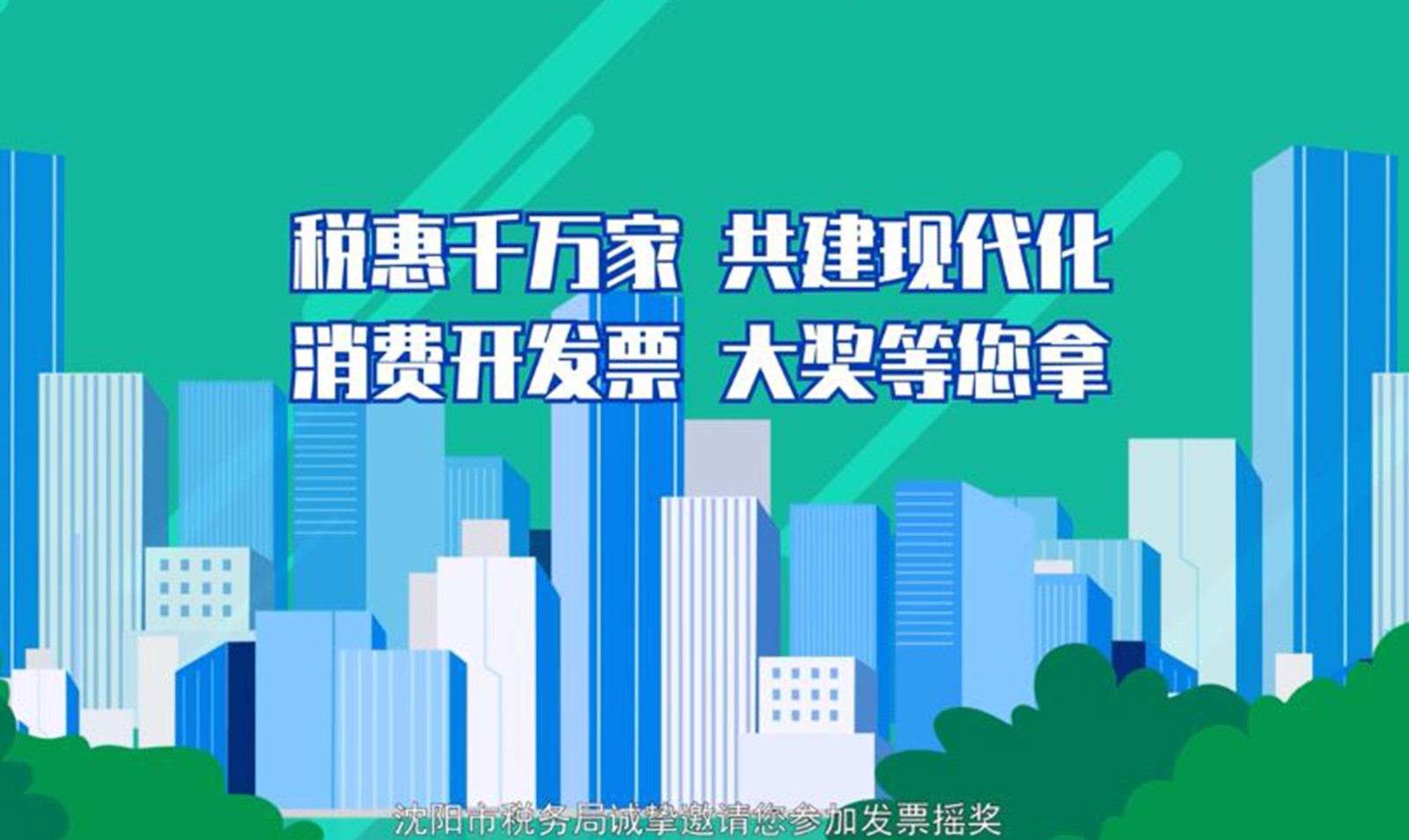 税惠千万家 共建现代化
消费开发票 大奖等您拿

沈阳市税务局诚挚邀请您参加发票摇奖